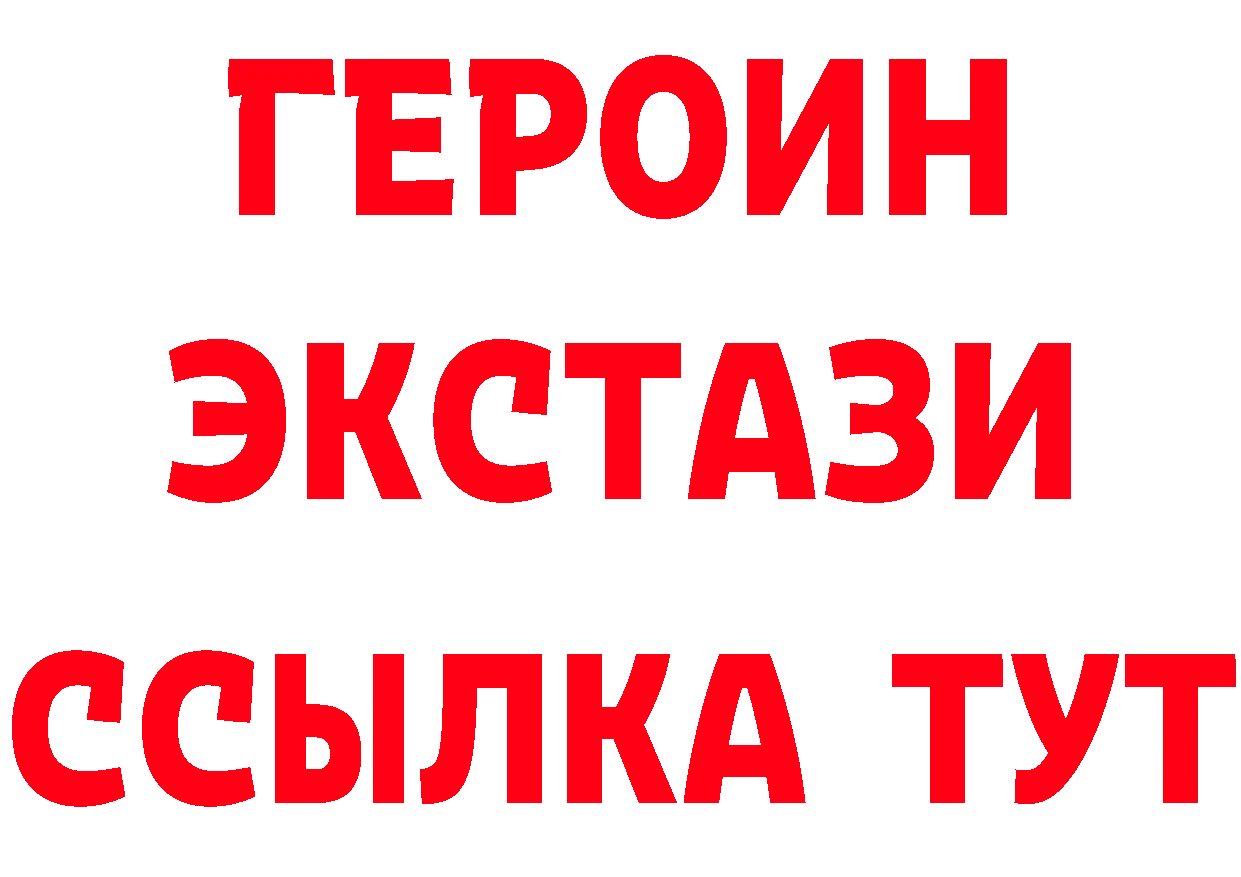 ГЕРОИН
ЭКСТАЗИ
ССЫЛКА ТУТ